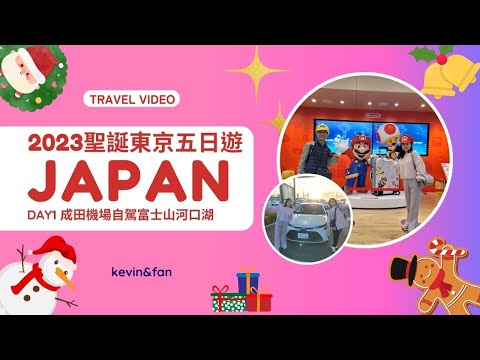 TRAVEL VIDEO

2023聖誕東京五日遊

JAPAN

DAY1 成田機場自駕富士山河口湖

kevin&fan